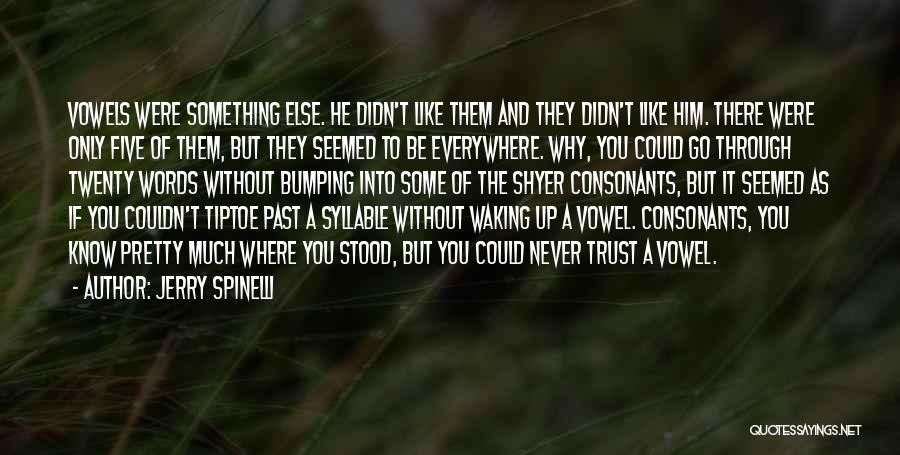 VOWELS WERE SOMETHING ELSE. HE DIDN'T LIKE THEM AND THEY DIDN'T LIKE HIM. THERE WERE ONLY FIVE OF THEM, BUT THEY SEEMED TO BE EVERYWHERE. WHY, YOU COULD GO THROUGH TWENTY WORDS WITHOUT BUMPING INTO SOME OF THE SHYER CONSONANTS, BUT IT SEEMED AS IF YOU COULDN'T TIPTOE PAST A SYLLABLE WITHOUT WAKING UP A VOWEL. CONSONANTS, YOU KNOW PRETTY MUCH WHERE YOU STOOD, BUT YOU COULD NEVER TRUST A VOWEL.

- AUTHOR: JERRY SPINELLI

QUOTESSAYINGS.NET